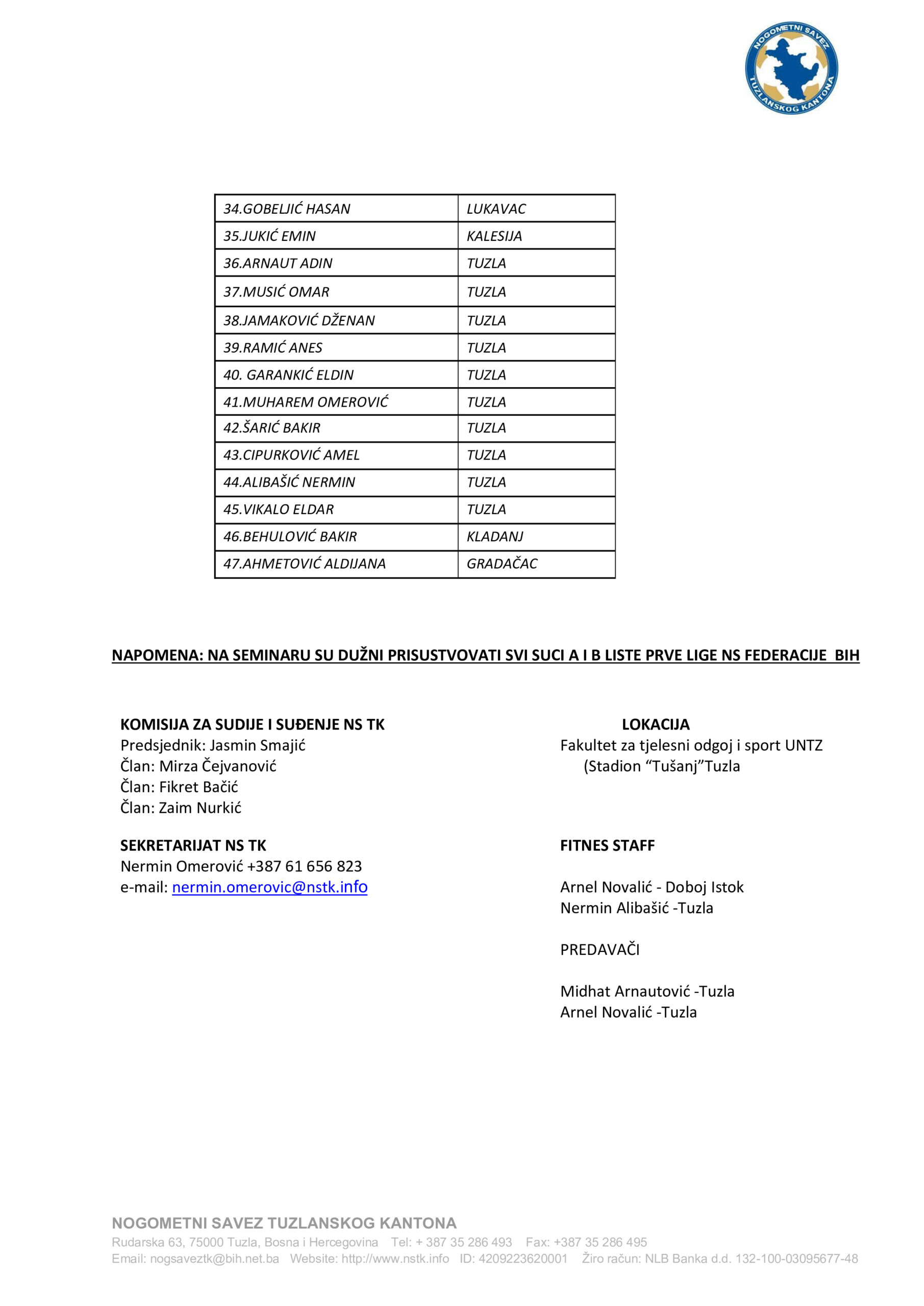 NOGOMETNI SAVEZ TUZLANSKOG KANTONA

| 34.GOBELJIĆ HASAN | LUKAVAC |
|---|---|
| 35.JUKIĆ EMIN | KALESIJA |
| 36.ARNAUT ADIN | TUZLA |
| 37.MUSIĆ OMAR | TUZLA |
| 38.JAMAKOVIĆ DŽENAN | TUZLA |
| 39.RAMIĆ ANES | TUZLA |
| 40. GARANKIĆ ELDIN | TUZLA |
| 41.MUHAREM OMEROVIĆ | TUZLA |
| 42.ŠARIĆ BAKIR | TUZLA |
| 43.CIPURKOVIĆ AMEL | TUZLA |
| 44.ALIBAŠIĆ NERMIN | TUZLA |
| 45.VIKALO ELDAR | TUZLA |
| 46.BEHULOVIĆ BAKIR | KLADANJ |
| 47.AHMETOVIĆ ALDIJANA | GRADAČAC |

NAPOMENA: NA SEMINARU SU DUŽNI PRISUSTVOVATI SVI SUCI A I B LISTE PRVE LIGE NS FEDERACIJE BIH

KOMISIJA ZA SUDIJE I SUĐENJE NS TK
Predsjednik: Jasmin Smajić
Član: Mirza Čejvanović
Član: Fikret Bačić
Član: Zaim Nurkić

SEKRETARIJAT NS TK
Nermin Omerović +387 61 656 823
e-mail: nermin.omerovic@nstk.info

LOKACIJA
Fakultet za tjelesni odgoj i sport UNTZ
(Stadion “Tušanj”Tuzla

FITNES STAFF

Arnel Novalić - Doboj Istok
Nermin Alibašić -Tuzla

PREDAVAČI

Midhat Arnautović -Tuzla
Arnel Novalić -Tuzla

NOGOMETNI SAVEZ TUZLANSKOG KANTONA
Rudarska 63, 75000 Tuzla, Bosna i Hercegovina Tel: + 387 35 286 493 Fax: +387 35 286 495
Email: nogsaveztk@bih.net.ba Website: http://www.nstk.info ID: 4209223620001 Žiro račun: NLB Banka d.d. 132-100-03095677-48